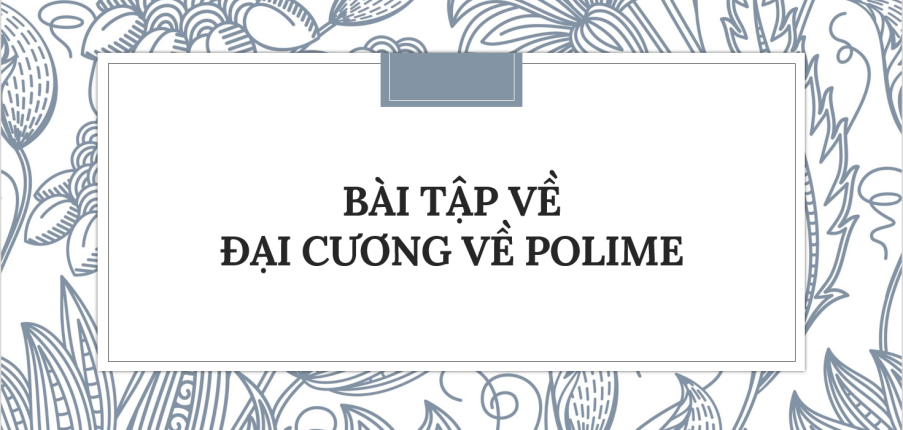 BÀI TẬP VỀ
ĐẠI CƯƠNG VỀ POLIME